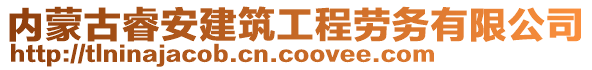 内蒙古睿安建筑工程劳务有限公司
http://tlninajacob.cn.coovee.com